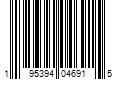 1 95394 04691 5